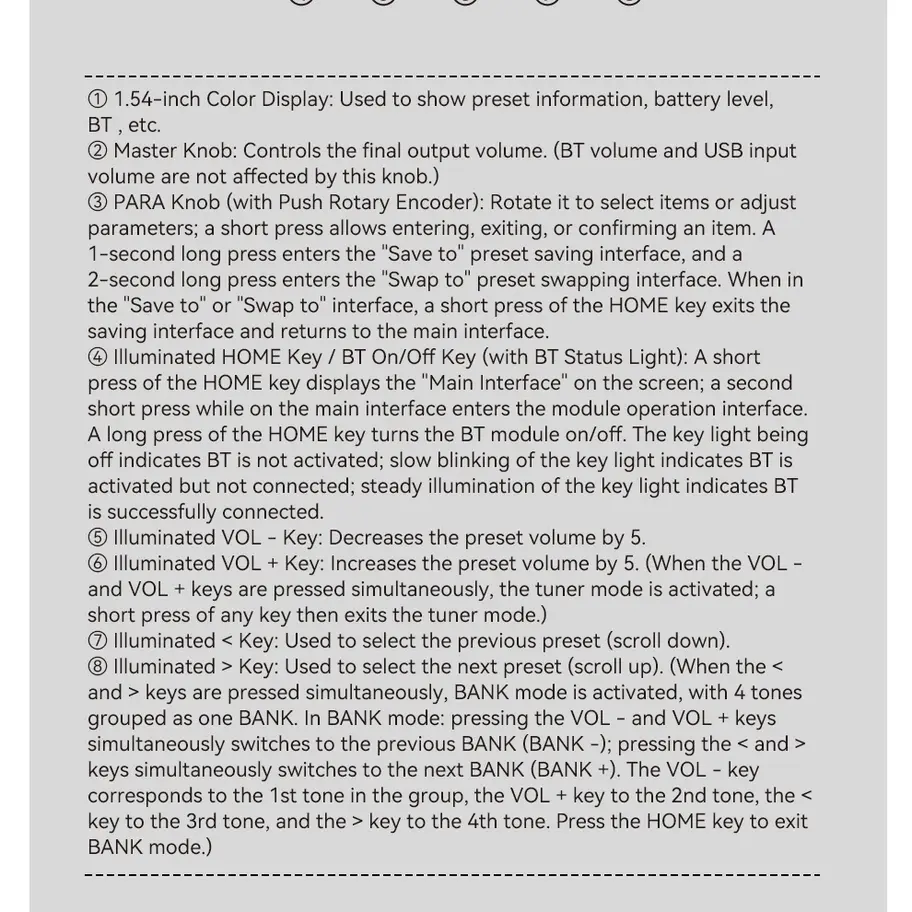 ① 1.54-inch Color Display: Used to show preset information, battery level, BT , etc.
② Master Knob: Controls the final output volume. (BT volume and USB input volume are not affected by this knob.)
③ PARA Knob (with Push Rotary Encoder): Rotate it to select items or adjust parameters; a short press allows entering, exiting, or confirming an item. A 1-second long press enters the "Save to" preset saving interface, and a 2-second long press enters the "Swap to" preset swapping interface. When in the "Save to" or "Swap to" interface, a short press of the HOME key exits the saving interface and returns to the main interface.
④ Illuminated HOME Key / BT On/Off Key (with BT Status Light): A short press of the HOME key displays the "Main Interface" on the screen; a second short press while on the main interface enters the module operation interface. A long press of the HOME key turns the BT module on/off. The key light being off indicates BT is not activated; slow blinking of the key light indicates BT is activated but not connected; steady illumination of the key light indicates BT is successfully connected.
⑤ Illuminated VOL - Key: Decreases the preset volume by 5.
⑥ Illuminated VOL + Key: Increases the preset volume by 5. (When the VOL - and VOL + keys are pressed simultaneously, the tuner mode is activated; a short press of any key then exits the tuner mode.)
⑦ Illuminated < Key: Used to select the previous preset (scroll down).
⑧ Illuminated > Key: Used to select the next preset (scroll up). (When the < and > keys are pressed simultaneously, BANK mode is activated, with 4 tones grouped as one BANK. In BANK mode: pressing the VOL - and VOL + keys simultaneously switches to the previous BANK (BANK -); pressing the < and > keys simultaneously switches to the next BANK (BANK +). The VOL - key corresponds to the 1st tone in the group, the VOL + key to the 2nd tone, the < key to the 3rd tone, and the > key to the 4th tone. Press the HOME key to exit BANK mode.)